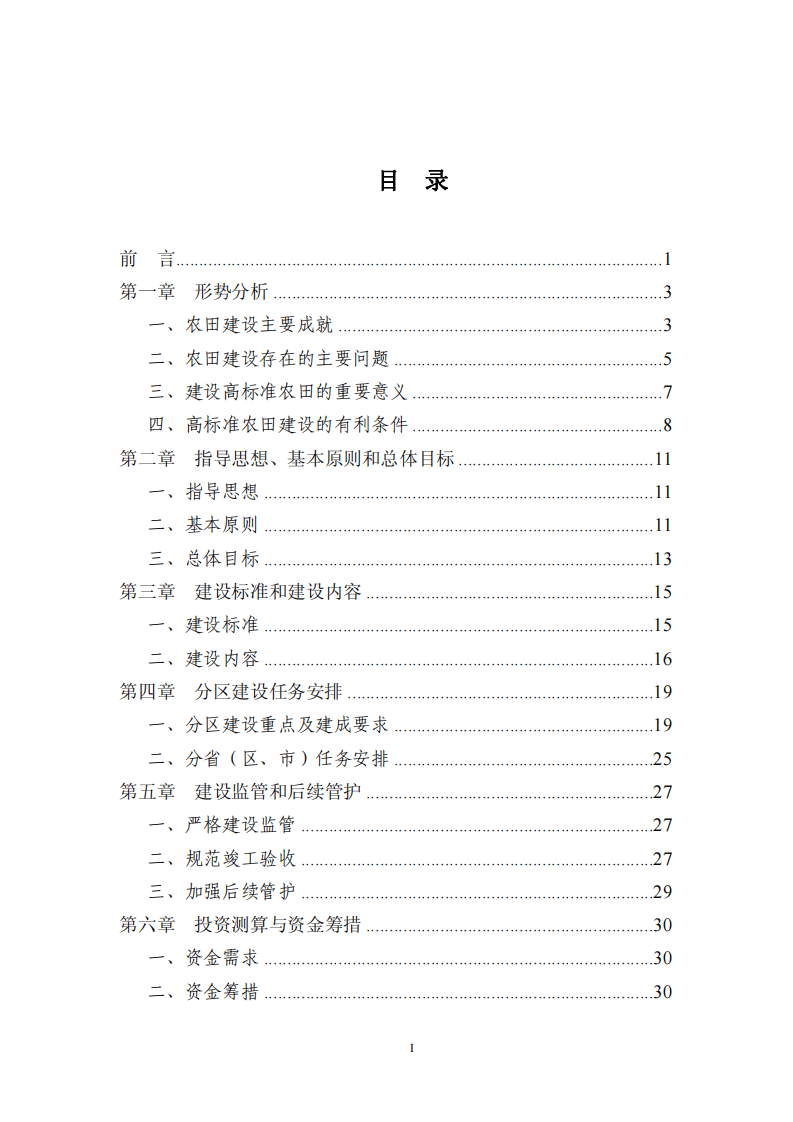 目 录

前 言 1

第一章 形势分析 3

一、农田建设主要成就 3

二、农田建设存在的主要问题 5

三、建设高标准农田的重要意义 7

四、高标准农田建设的有利条件 8

第二章 指导思想、基本原则和总体目标 11

一、指导思想 11

二、基本原则 11

三、总体目标 13

第三章 建设标准和建设内容 15

一、建设标准 15

二、建设内容 16

第四章 分区建设任务安排 19

一、分区建设重点及建成要求 19

二、分省（区、市）任务安排 25

第五章 建设监管和后续管护 27

一、严格建设监管 27

二、规范竣工验收 27

三、加强后续管护 29

第六章 投资测算与资金筹措 30

一、资金需求 30

二、资金筹措 30

I